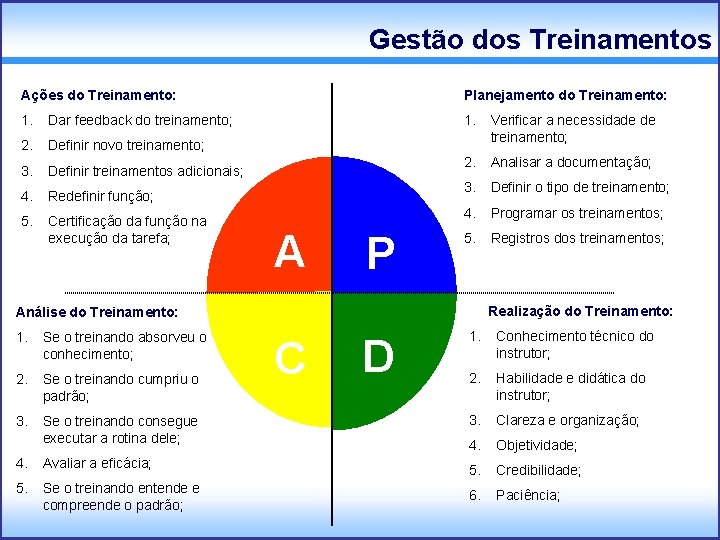 Gestão dos Treinamentos

Ações do Treinamento:
1. Dar feedback do treinamento;
2. Definir novo treinamento;
3. Definir treinamentos adicionais;
4. Redefinir função;
5. Certificação da função na execução da tarefa;

Planejamento do Treinamento:
1. Verificar a necessidade de treinamento;
2. Analisar a documentação;
3. Definir o tipo de treinamento;
4. Programar os treinamentos;
5. Registros dos treinamentos;

A

P

C

D

Análise do Treinamento:
1. Se o treinando absorveu o conhecimento;
2. Se o treinando cumpriu o padrão;
3. Se o treinando consegue executar a rotina dele;
4. Avaliar a eficácia;
5. Se o treinando entende e compreende o padrão;

Realização do Treinamento:
1. Conhecimento técnico do instrutor;
2. Habilidade e didática do instrutor;
3. Clareza e organização;
4. Objetividade;
5. Credibilidade;
6. Paciência;